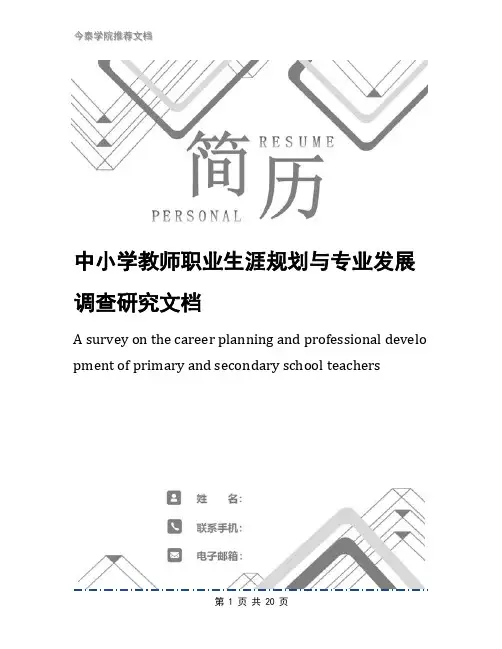 今泰学院推荐文档

RESUME
简历
PERSONAL

中小学教师职业生涯规划与专业发展调查研究文档

A survey on the career planning and professional development of primary and secondary school teachers

姓　名:

联系手机:

电子邮箱:

第 1 页 共 20 页